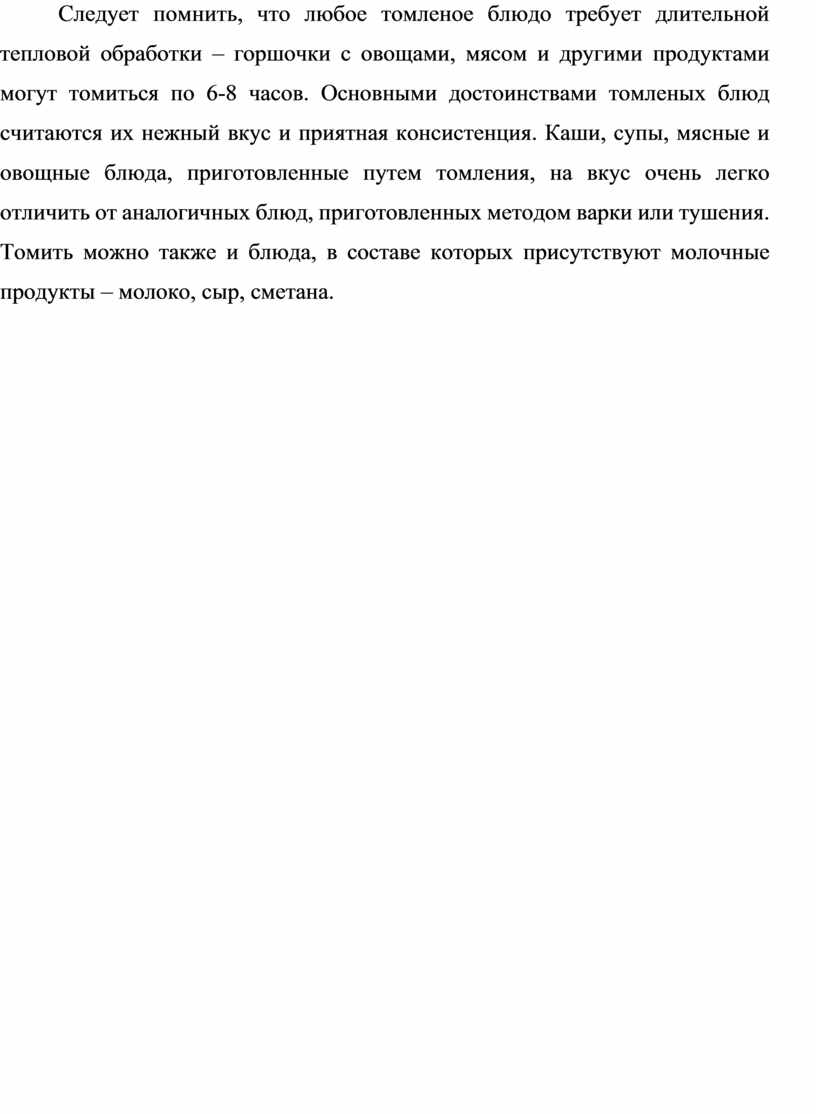 Следует помнить, что любое томленое блюдо требует длительной тепловой обработки – горшочки с овощами, мясом и другими продуктами могут томиться по 6-8 часов. Основными достоинствами томленых блюд считаются их нежный вкус и приятная консистенция. Каши, супы, мясные и овощные блюда, приготовленные путем томления, на вкус очень легко отличить от аналогичных блюд, приготовленных методом варки или тушения. Томить можно также и блюда, в составе которых присутствуют молочные продукты – молоко, сыр, сметана.